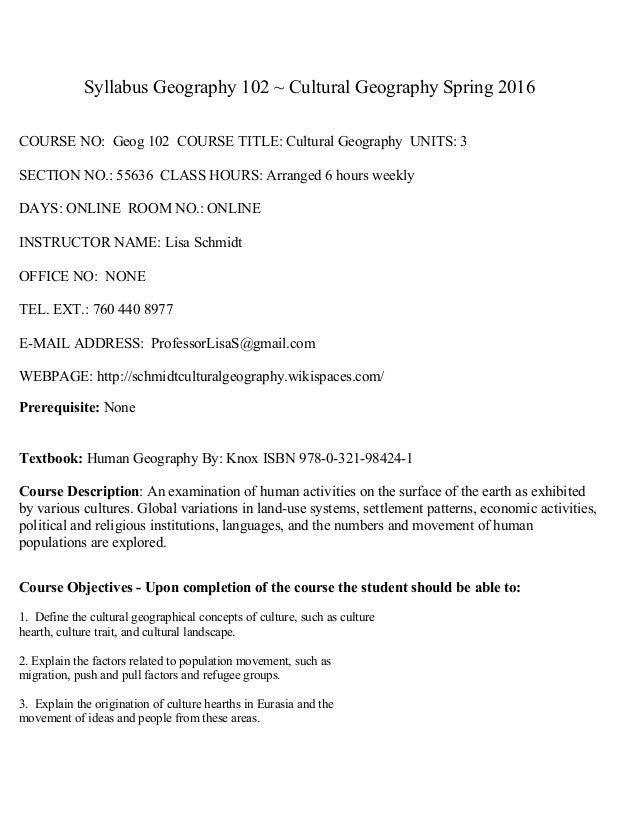 Syllabus Geography 102 ~ Cultural Geography Spring 2016

COURSE NO: Geog 102 COURSE TITLE: Cultural Geography UNITS: 3

SECTION NO.: 55636 CLASS HOURS: Arranged 6 hours weekly

DAYS: ONLINE ROOM NO.: ONLINE

INSTRUCTOR NAME: Lisa Schmidt

OFFICE NO: NONE

TEL. EXT.: 760 440 8977

E-MAIL ADDRESS: ProfessorLisaS@gmail.com

WEBPAGE: http://schmidtculturalgeography.wikispaces.com/

Prerequisite: None

Textbook: Human Geography By: Knox ISBN 978-0-321-98424-1

Course Description: An examination of human activities on the surface of the earth as exhibited by various cultures. Global variations in land-use systems, settlement patterns, economic activities, political and religious institutions, languages, and the numbers and movement of human populations are explored.

Course Objectives - Upon completion of the course the student should be able to:

1. Define the cultural geographical concepts of culture, such as culture hearth, culture trait, and cultural landscape.

2. Explain the factors related to population movement, such as migration, push and pull factors and refugee groups.

3. Explain the origination of culture hearths in Eurasia and the movement of ideas and people from these areas.